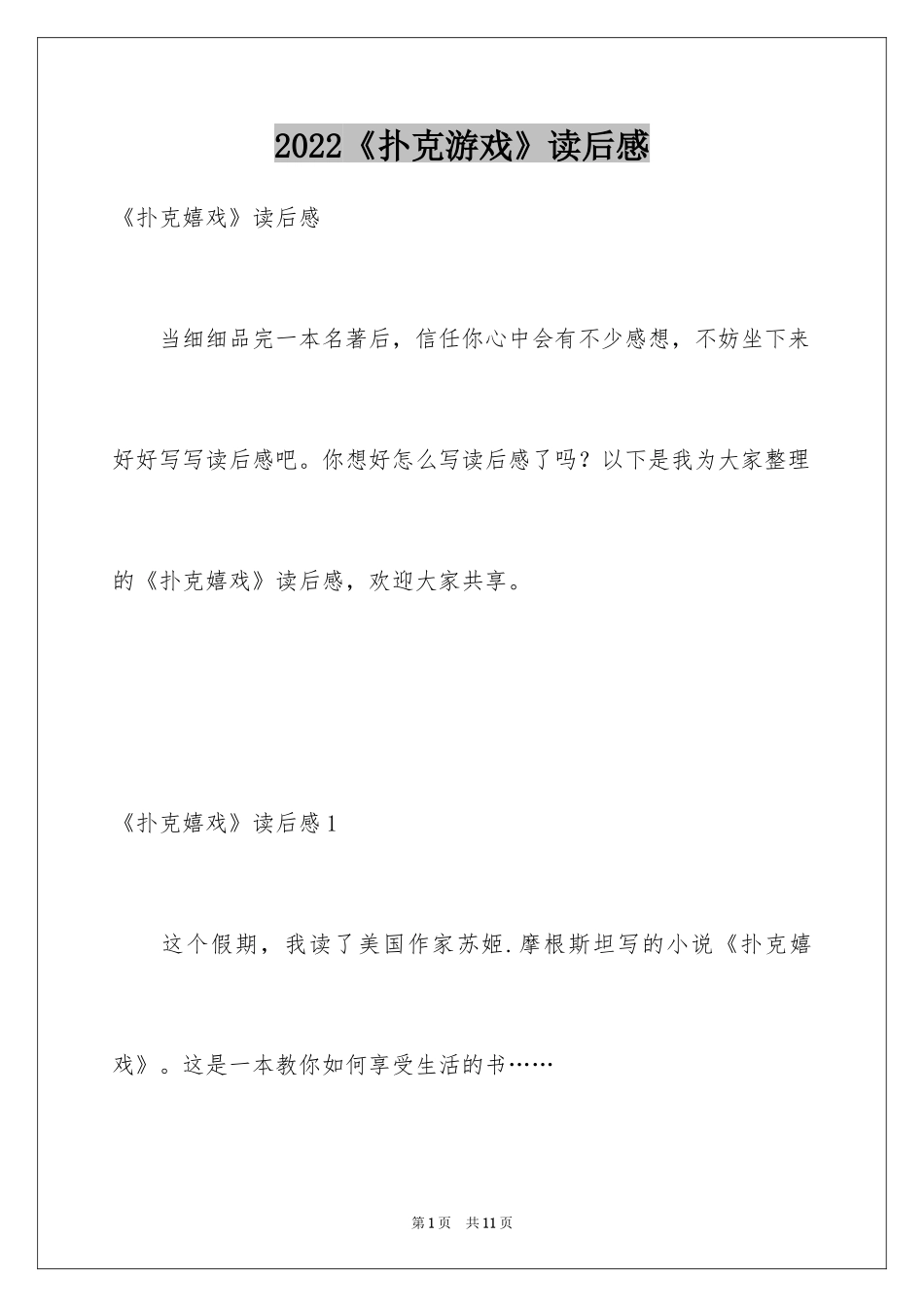 2022《扑克游戏》读后感

《扑克嬉戏》读后感

当细细品完一本名著后，信任你心中会有不少感想，不妨坐下来好好写写读后感吧。你想好怎么写读后感了吗？以下是我为大家整理的《扑克嬉戏》读后感，欢迎大家共享。

《扑克嬉戏》读后感1

这个假期，我读了美国作家苏姬.摩根斯坦写的小说《扑克嬉戏》。这是一本教你如何享受生活的书……

第1页 共11页